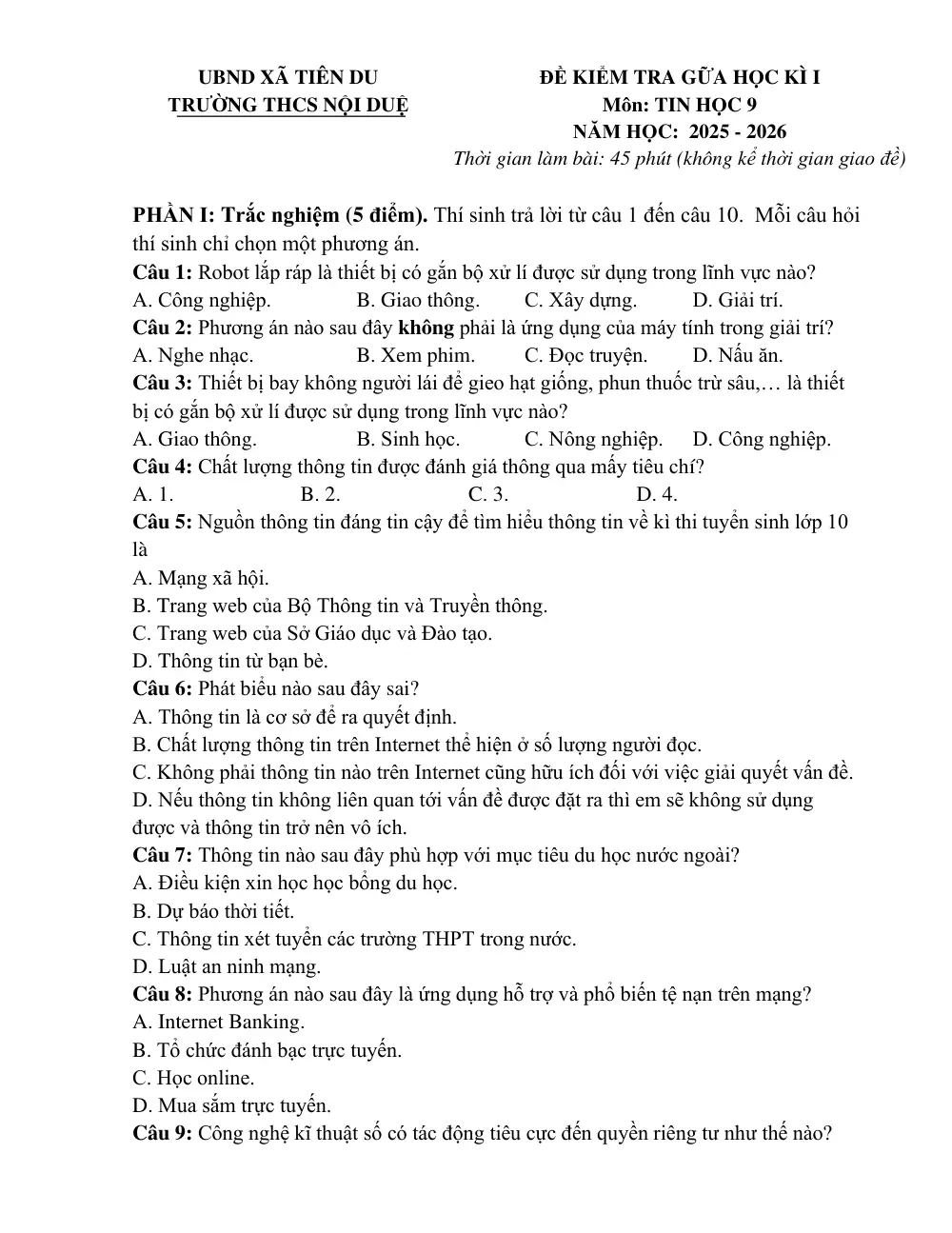 UBND XÃ TIÊN DU
TRƯỜNG THCS NỘI DUỆ

ĐỀ KIỂM TRA GỮA HỌC KÌ I
Môn: TIN HỌC 9
NĂM HỌC: 2025 - 2026
Thời gian làm bài: 45 phút (không kể thời gian giao đề)

PHẦN I: Trắc nghiệm (5 điểm). Thí sinh trả lời từ câu 1 đến câu 10. Mỗi câu hỏi thí sinh chỉ chọn một phương án.

Câu 1: Robot lắp ráp là thiết bị có gắn bộ xử lí được sử dụng trong lĩnh vực nào?
A. Công nghiệp. B. Giao thông. C. Xây dựng. D. Giải trí.
Câu 2: Phương án nào sau đây không phải là ứng dụng của máy tính trong giải trí?
A. Nghe nhạc. B. Xem phim. C. Đọc truyện. D. Nấu ăn.
Câu 3: Thiết bị bay không người lái để gieo hạt giống, phun thuốc trừ sâu,… là thiết bị có gắn bộ xử lí được sử dụng trong lĩnh vực nào?
A. Giao thông. B. Sinh học. C. Nông nghiệp. D. Công nghiệp.
Câu 4: Chất lượng thông tin được đánh giá thông qua mấy tiêu chí?
A. 1. B. 2. C. 3. D. 4.
Câu 5: Nguồn thông tin đáng tin cậy để tìm hiểu thông tin về kì thi tuyển sinh lớp 10 là
A. Mạng xã hội.
B. Trang web của Bộ Thông tin và Truyền thông.
C. Trang web của Sở Giáo dục và Đào tạo.
D. Thông tin từ bạn bè.
Câu 6: Phát biểu nào sau đây sai?
A. Thông tin là cơ sở để ra quyết định.
B. Chất lượng thông tin trên Internet thể hiện ở số lượng người đọc.
C. Không phải thông tin nào trên Internet cũng hữu ích đối với việc giải quyết vấn đề.
D. Nếu thông tin không liên quan tới vấn đề được đặt ra thì em sẽ không sử dụng được và thông tin trở nên vô ích.
Câu 7: Thông tin nào sau đây phù hợp với mục tiêu du học nước ngoài?
A. Điều kiện xin học học bổng du học.
B. Dự báo thời tiết.
C. Thông tin xét tuyển các trường THPT trong nước.
D. Luật an ninh mạng.
Câu 8: Phương án nào sau đây là ứng dụng hỗ trợ và phổ biến tệ nạn trên mạng?
A. Internet Banking.
B. Tổ chức đánh bạc trực tuyến.
C. Học online.
D. Mua sắm trực tuyến.
Câu 9: Công nghệ kĩ thuật số có tác động tiêu cực đến quyền riêng tư như thế nào?